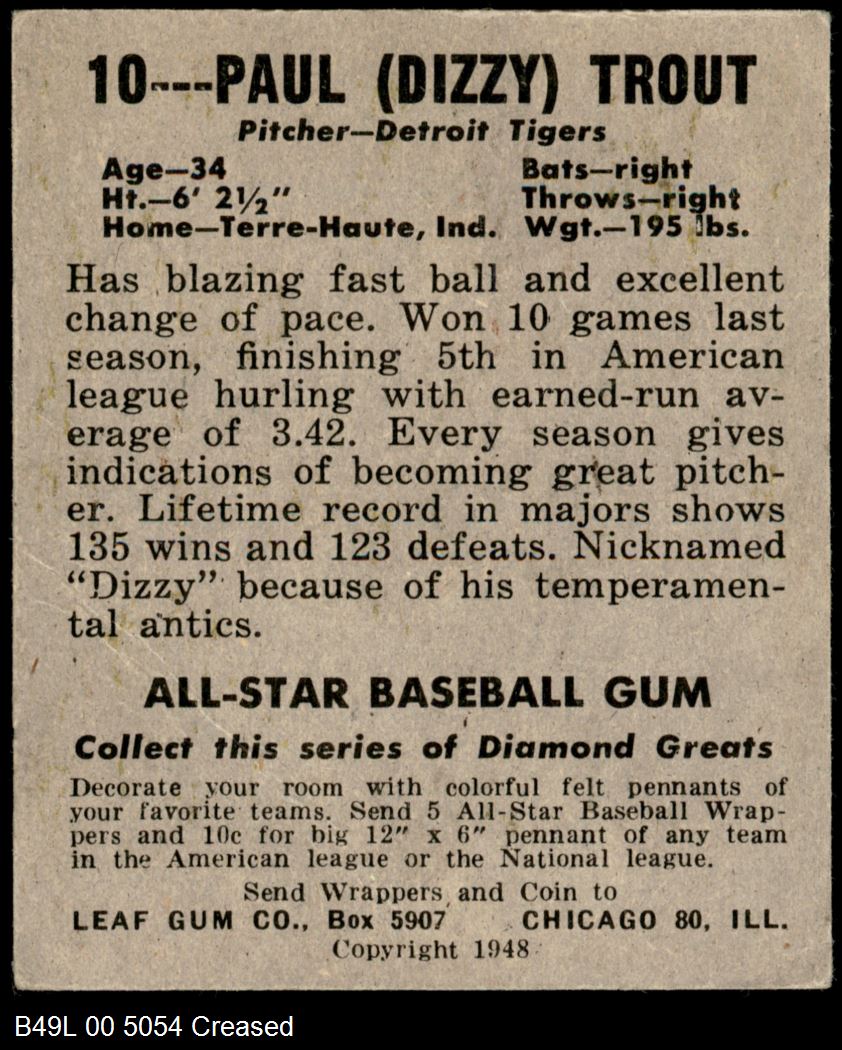 10---PAUL (DIZZY) TROUT

Pitcher—Detroit Tigers

Age—34
Ht.—6' 2½"
Home—Terre-Haute, Ind.

Bats—right
Throws—right
Wgt.—195 lbs.

Has blazing fast ball and excellent change of pace. Won 10 games last season, finishing 5th in American league hurling with earned-run average of 3.42. Every season gives indications of becoming great pitcher. Lifetime record in majors shows 135 wins and 123 defeats. Nicknamed "Dizzy" because of his temperamental antics.

ALL-STAR BASEBALL GUM

Collect this series of Diamond Greats

Decorate your room with colorful felt pennants of your favorite teams. Send 5 All-Star Baseball Wrappers and 10c for big 12" x 6" pennant of any team in the American league or the National league.

Send Wrappers and Coin to
LEAF GUM CO., Box 5907 CHICAGO 80, ILL.
Copyright 1948

B49L 00 5054 Creased